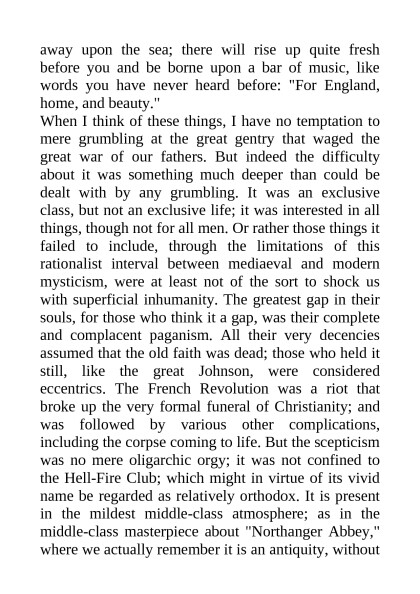 away upon the sea; there will rise up quite fresh before you and be borne upon a bar of music, like words you have never heard before: "For England, home, and beauty."

When I think of these things, I have no temptation to mere grumbling at the great gentry that waged the great war of our fathers. But indeed the difficulty about it was something much deeper than could be dealt with by any grumbling. It was an exclusive class, but not an exclusive life; it was interested in all things, though not for all men. Or rather those things it failed to include, through the limitations of this rationalist interval between mediaeval and modern mysticism, were at least not of the sort to shock us with superficial inhumanity. The greatest gap in their souls, for those who think it a gap, was their complete and complacent paganism. All their very decencies assumed that the old faith was dead; those who held it still, like the great Johnson, were considered eccentrics. The French Revolution was a riot that broke up the very formal funeral of Christianity; and was followed by various other complications, including the corpse coming to life. But the scepticism was no mere oligarchic orgy; it was not confined to the Hell-Fire Club; which might in virtue of its vivid name be regarded as relatively orthodox. It is present in the mildest middle-class atmosphere; as in the middle-class masterpiece about "Northanger Abbey," where we actually remember it is an antiquity, without